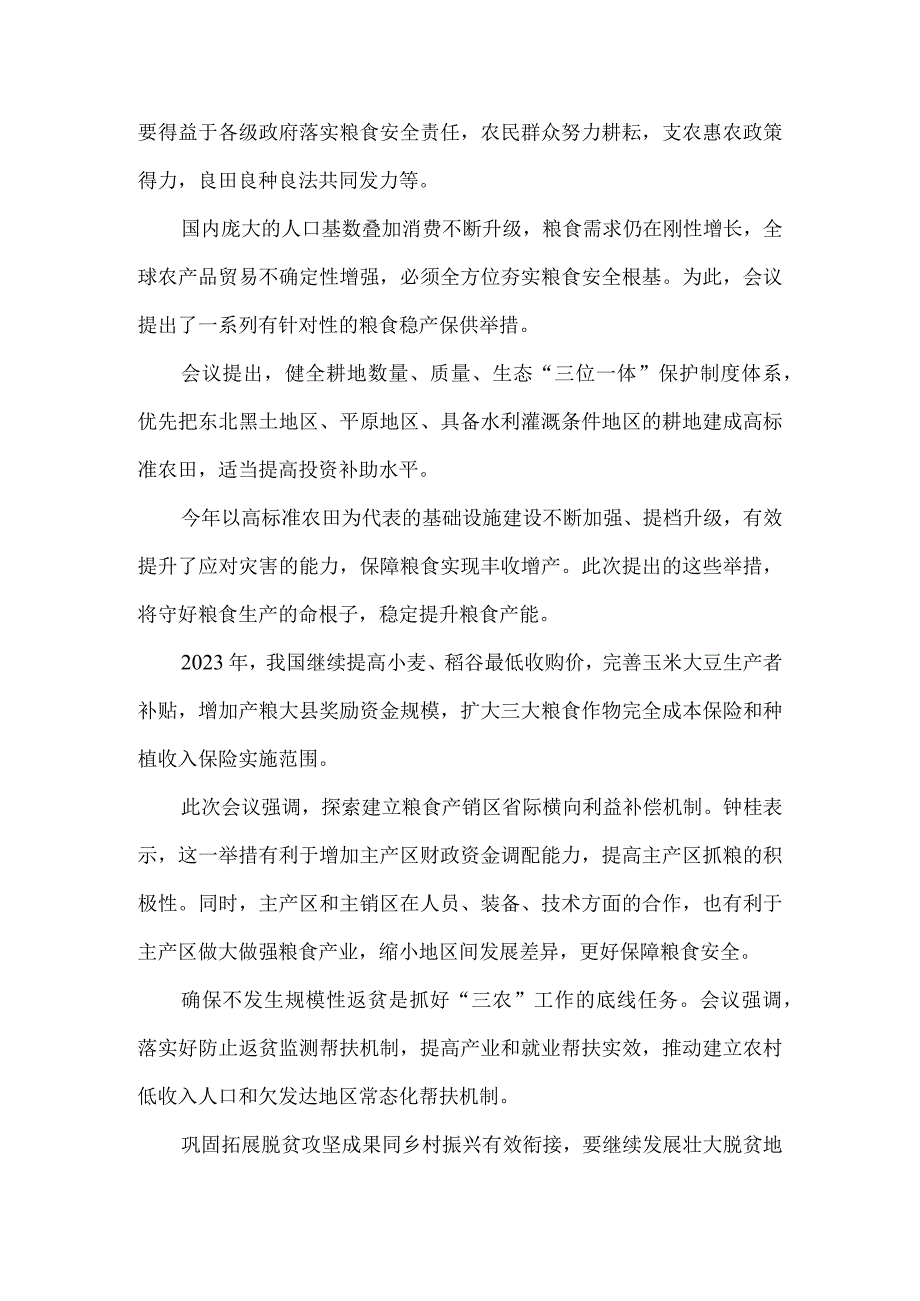 要得益于各级政府落实粮食安全责任，农民群众努力耕耘，支农惠农政策得力，良田良种良法共同发力等。

国内庞大的人口基数叠加消费不断升级，粮食需求仍在刚性增长，全球农产品贸易不确定性增强，必须全方位夯实粮食安全根基。为此，会议提出了一系列有针对性的粮食稳产保供举措。

会议提出，健全耕地数量、质量、生态“三位一体”保护制度体系，优先把东北黑土地区、平原地区、具备水利灌溉条件地区的耕地建成高标准农田，适当提高投资补助水平。

今年以高标准农田为代表的基础设施建设不断加强、提档升级，有效提升了应对灾害的能力，保障粮食实现丰收增产。此次提出的这些举措，将守好粮食生产的命根子，稳定提升粮食产能。

2023年，我国继续提高小麦、稻谷最低收购价，完善玉米大豆生产者补贴，增加产粮大县奖励资金规模，扩大三大粮食作物完全成本保险和种植收入保险实施范围。

此次会议强调，探索建立粮食产销区省际横向利益补偿机制。钟桂表示，这一举措有利于增加主产区财政资金调配能力，提高主产区抓粮的积极性。同时，主产区和主销区在人员、装备、技术方面的合作，也有利于主产区做大做强粮食产业，缩小地区间发展差异，更好保障粮食安全。

确保不发生规模性返贫是抓好“三农”工作的底线任务。会议强调，落实好防止返贫监测帮扶机制，提高产业和就业帮扶实效，推动建立农村低收入人口和欠发达地区常态化帮扶机制。

巩固拓展脱贫攻坚成果同乡村振兴有效衔接，要继续发展壮大脱贫地